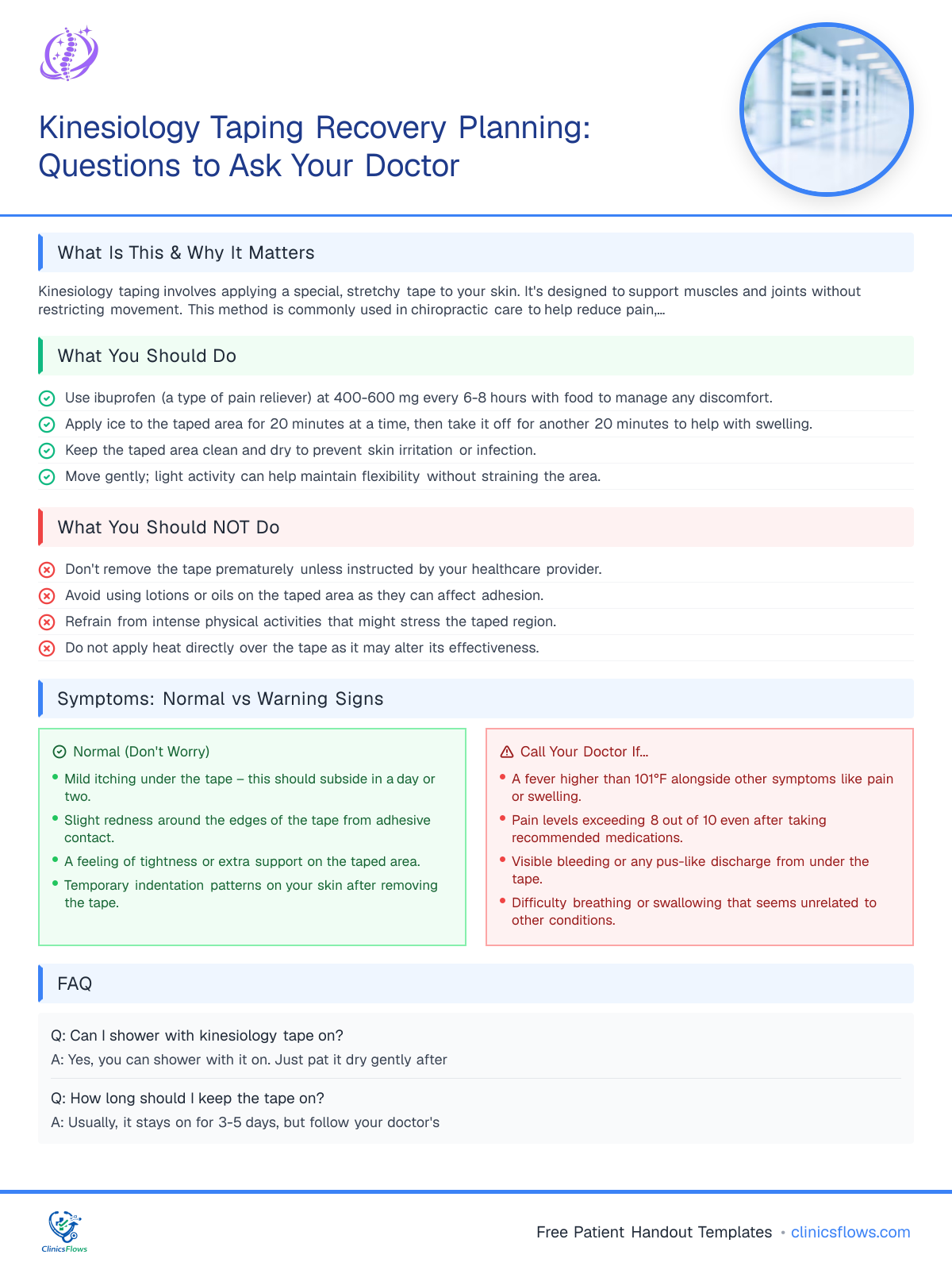 Kinesiology Taping Recovery Planning: Questions to Ask Your Doctor

What Is This & Why It Matters

Kinesiology taping involves applying a special, stretchy tape to your skin. It's designed to support muscles and joints without restricting movement. This method is commonly used in chiropractic care to help reduce pain,...

What You Should Do

Use ibuprofen (a type of pain reliever) at 400-600 mg every 6-8 hours with food to manage any discomfort.
Apply ice to the taped area for 20 minutes at a time, then take it off for another 20 minutes to help with swelling.
Keep the taped area clean and dry to prevent skin irritation or infection.
Move gently; light activity can help maintain flexibility without straining the area.

What You Should NOT Do

Don't remove the tape prematurely unless instructed by your healthcare provider.
Avoid using lotions or oils on the taped area as they can affect adhesion.
Refrain from intense physical activities that might stress the taped region.
Do not apply heat directly over the tape as it may alter its effectiveness.

Symptoms: Normal vs Warning Signs

Normal (Don't Worry)
• Mild itching under the tape – this should subside in a day or two.
• Slight redness around the edges of the tape from adhesive contact.
• A feeling of tightness or extra support on the taped area.
• Temporary indentation patterns on your skin after removing the tape.

Call Your Doctor If...
• A fever higher than 101°F alongside other symptoms like pain or swelling.
• Pain levels exceeding 8 out of 10 even after taking recommended medications.
• Visible bleeding or any pus-like discharge from under the tape.
• Difficulty breathing or swallowing that seems unrelated to other conditions.

FAQ

Q: Can I shower with kinesiology tape on?
A: Yes, you can shower with it on. Just pat it dry gently after

Q: How long should I keep the tape on?
A: Usually, it stays on for 3-5 days, but follow your doctor's

ClinicsFlows

Free Patient Handout Templates • clinicsflows.com